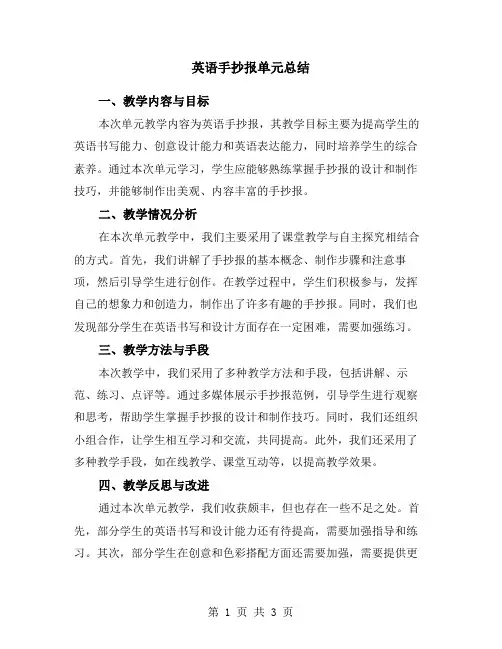 英语手抄报单元总结

一、教学内容与目标

本次单元教学内容为英语手抄报，其教学目标主要为提高学生的英语书写能力、创意设计能力和英语表达能力，同时培养学生的综合素养。通过本次单元学习，学生应能够熟练掌握手抄报的设计和制作技巧，并能够制作出美观、内容丰富的手抄报。

二、教学情况分析

在本次单元教学中，我们主要采用了课堂教学与自主探究相结合的方式。首先，我们讲解了手抄报的基本概念、制作步骤和注意事项，然后引导学生进行创作。在教学过程中，学生们积极参与，发挥自己的想象力和创造力，制作出了许多有趣的手抄报。同时，我们也发现部分学生在英语书写和设计方面存在一定困难，需要加强练习。

三、教学方法与手段

本次教学中，我们采用了多种教学方法和手段，包括讲解、示范、练习、点评等。通过多媒体展示手抄报范例，引导学生进行观察和思考，帮助学生掌握手抄报的设计和制作技巧。同时，我们还组织小组合作，让学生相互学习和交流，共同提高。此外，我们还采用了多种教学手段，如在线教学、课堂互动等，以提高教学效果。

四、教学反思与改进

通过本次单元教学，我们收获颇丰，但也存在一些不足之处。首先，部分学生的英语书写和设计能力还有待提高，需要加强指导和练习。其次，部分学生在创意和色彩搭配方面还需要加强，需要提供更

第 1 页 共 3 页